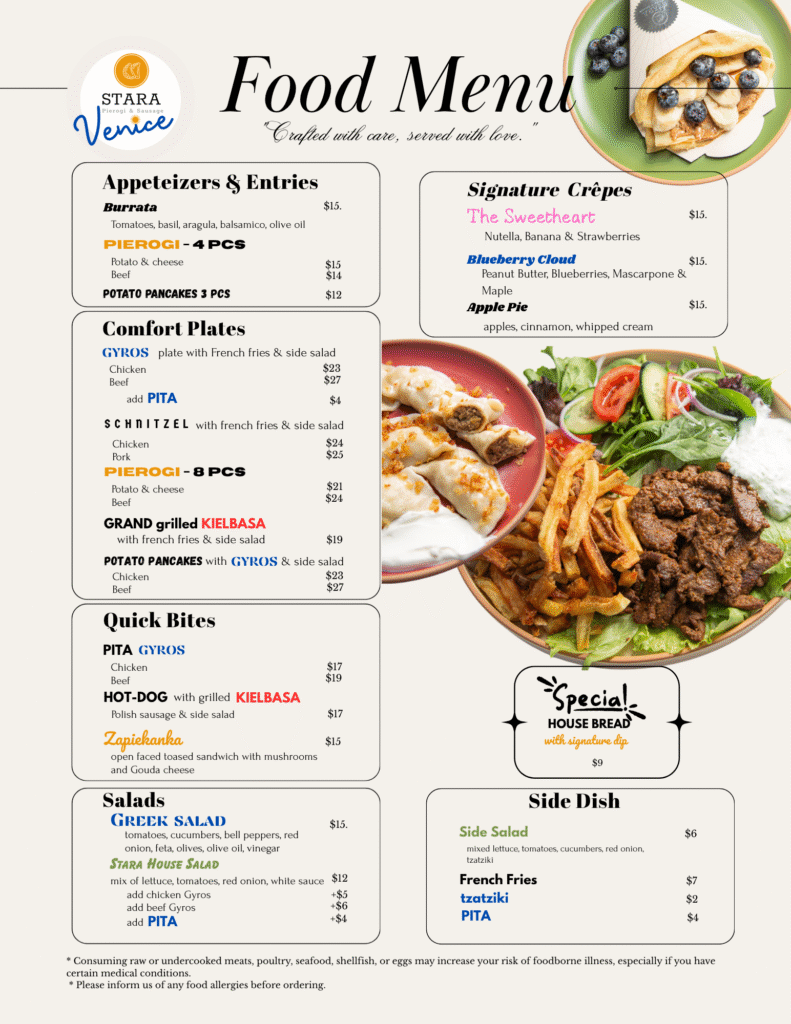 STARA
Pierogi & Sausage
Venice

Food Menu

"Crafted with care, served with love."

Appeteizers & Entries

Burrata $15.
Tomatoes, basil, aragula, balsamico, olive oil

PIEROGI - 4 PCS
Potato & cheese $15
Beef $14

POTATO PANCAKES 3 PCS $12

Comfort Plates

GYROS plate with French fries & side salad
Chicken $23
Beef $27
add PITA $4

SCHNITZEL with french fries & side salad
Chicken $24
Pork $25

PIEROGI - 8 PCS
Potato & cheese $21
Beef $24

GRAND grilled KIELBASA
with french fries & side salad $19

POTATO PANCAKES with GYROS & side salad
Chicken $23
Beef $27

Quick Bites

PITA GYROS
Chicken $17
Beef $19

HOT-DOG with grilled KIELBASA
Polish sausage & side salad $17

Zapiekanka $15
open faced toased sandwich with mushrooms and Gouda cheese

Salads

GREEK SALAD $15.
tomatoes, cucumbers, bell peppers, red onion, feta, olives, olive oil, vinegar

STARA HOUSE SALAD
mix of lettuce, tomatoes, red onion, white sauce $12
add chicken Gyros +$5
add beef Gyros +$6
add PITA +$4

Signature Crêpes

The Sweetheart $15.
Nutella, Banana & Strawberries

Blueberry Cloud $15.
Peanut Butter, Blueberries, Mascarpone & Maple

Apple Pie $15.
apples, cinnamon, whipped cream

Special
HOUSE BREAD
with signature dip
$9

Side Dish

Side Salad $6
mixed lettuce, tomatoes, cucumbers, red onion, tzatziki

French Fries $7
tzatziki $2
PITA $4

* Consuming raw or undercooked meats, poultry, seafood, shellfish, or eggs may increase your risk of foodborne illness, especially if you have certain medical conditions.
* Please inform us of any food allergies before ordering.